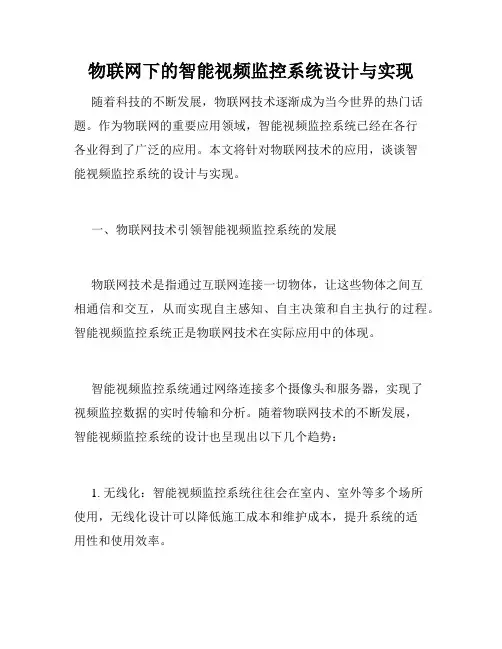 物联网下的智能视频监控系统设计与实现

随着科技的不断发展，物联网技术逐渐成为当今世界的热门话题。作为物联网的重要应用领域，智能视频监控系统已经在各行各业得到了广泛的应用。本文将针对物联网技术的应用，谈谈智能视频监控系统的设计与实现。

一、物联网技术引领智能视频监控系统的发展

物联网技术是指通过互联网连接一切物体，让这些物体之间互相通信和交互，从而实现自主感知、自主决策和自主执行的过程。智能视频监控系统正是物联网技术在实际应用中的体现。

智能视频监控系统通过网络连接多个摄像头和服务器，实现了视频监控数据的实时传输和分析。随着物联网技术的不断发展，智能视频监控系统的设计也呈现出以下几个趋势：

1. 无线化：智能视频监控系统往往会在室内、室外等多个场所使用，无线化设计可以降低施工成本和维护成本，提升系统的适用性和使用效率。